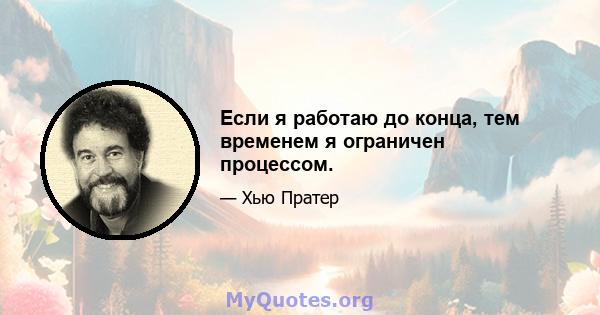 Если я работаю до конца, тем временем я ограничен процессом.

— Хью Пратер

MyQuotes.org